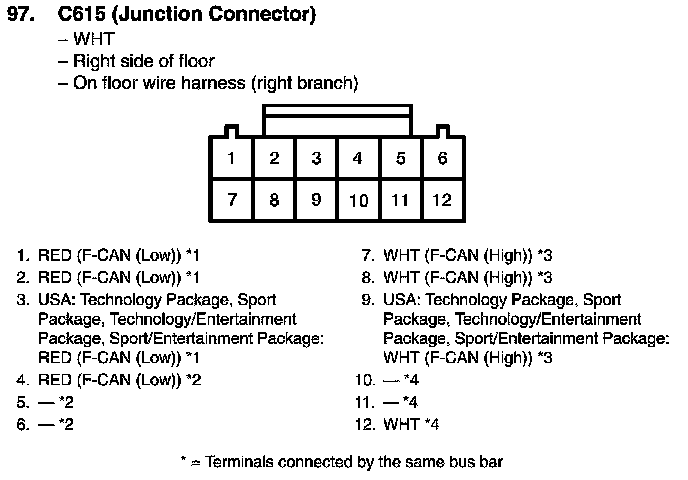 97. C615 (Junction Connector)
– WHT
– Right side of floor
– On floor wire harness (right branch)

| 1 | 2 | 3 | 4 | 5 | 6 |
|---|---|---|---|---|---|
| 7 | 8 | 9 | 10 | 11 | 12 |

1. RED (F-CAN (Low)) *1
2. RED (F-CAN (Low)) *1
3. USA: Technology Package, Sport Package, Technology/Entertainment Package, Sport/Entertainment Package: RED (F-CAN (Low)) *1
4. RED (F-CAN (Low)) *2
5. — *2
6. — *2

7. WHT (F-CAN (High)) *3
8. WHT (F-CAN (High)) *3
9. USA: Technology Package, Sport Package, Technology/Entertainment Package, Sport/Entertainment Package: WHT (F-CAN (High)) *3
10. — *4
11. — *4
12. WHT *4

* = Terminals connected by the same bus bar